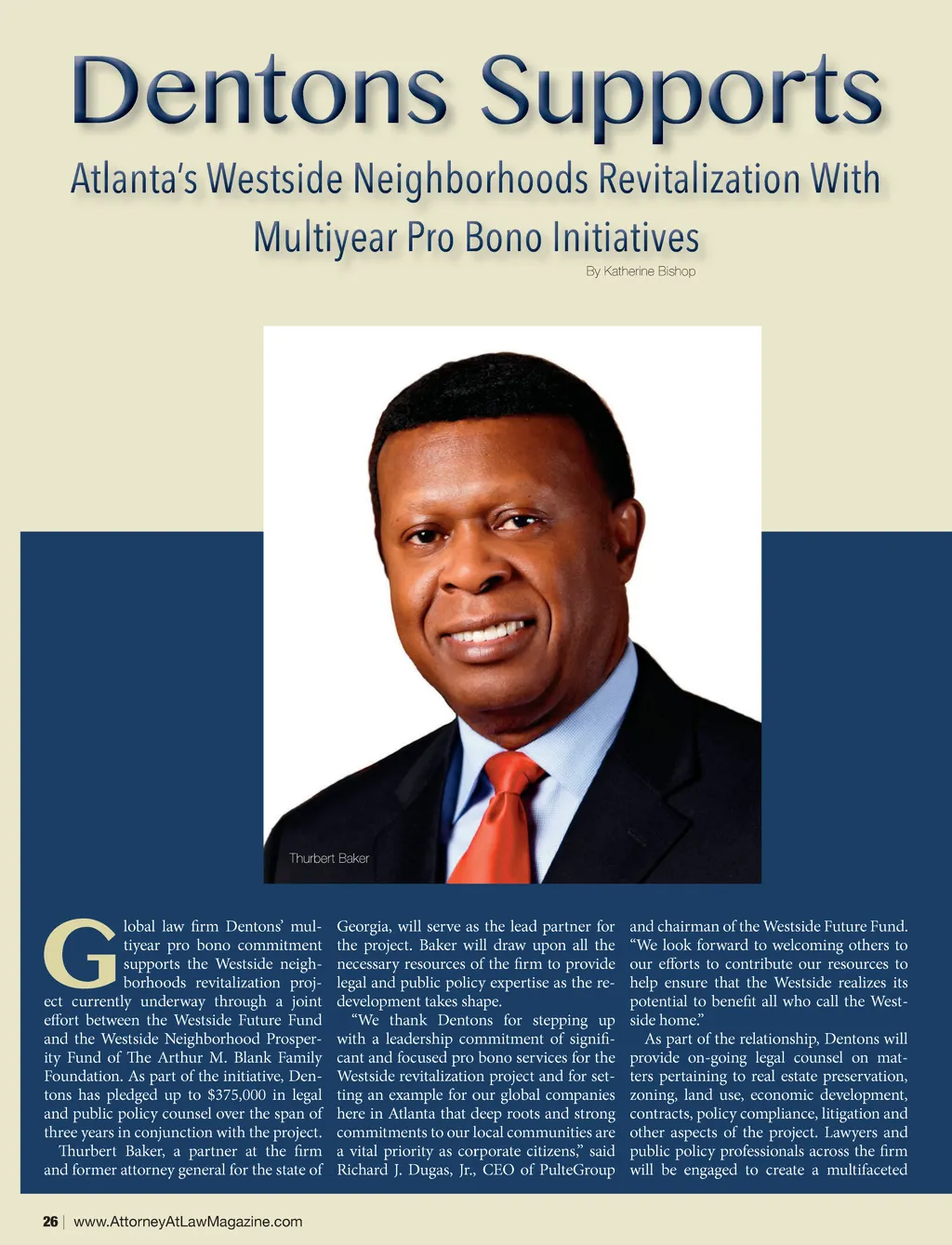 Dentons Supports

Atlanta's Westside Neighborhoods Revitalization With Multiyear Pro Bono Initiatives

By Katherine Bishop

Thurbert Baker

Global law firm Dentons' multiyear pro bono commitment supports the Westside neighborhoods revitalization project currently underway through a joint effort between the Westside Future Fund and the Westside Neighborhood Prosperity Fund of The Arthur M. Blank Family Foundation. As part of the initiative, Dentons has pledged up to $375,000 in legal and public policy counsel over the span of three years in conjunction with the project.

Thurbert Baker, a partner at the firm and former attorney general for the state of Georgia, will serve as the lead partner for the project. Baker will draw upon all the necessary resources of the firm to provide legal and public policy expertise as the redevelopment takes shape.

"We thank Dentons for stepping up with a leadership commitment of significant and focused pro bono services for the Westside revitalization project and for setting an example for our global companies here in Atlanta that deep roots and strong commitments to our local communities are a vital priority as corporate citizens," said Richard J. Dugas, Jr., CEO of PulteGroup and chairman of the Westside Future Fund. "We look forward to welcoming others to our efforts to contribute our resources to help ensure that the Westside realizes its potential to benefit all who call the Westside home."

As part of the relationship, Dentons will provide on-going legal counsel on matters pertaining to real estate preservation, zoning, land use, economic development, contracts, policy compliance, litigation and other aspects of the project. Lawyers and public policy professionals across the firm will be engaged to create a multifaceted

26 | www.AttorneyAtLawMagazine.com